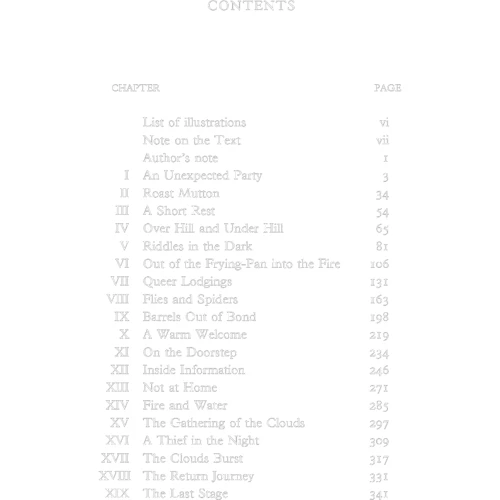 CONTENTS

| CHAPTER | | PAGE |
|---|---|---|
| | List of illustrations | vi |
| | Note on the Text | vii |
| | Author's note | 1 |
| I | An Unexpected Party | 3 |
| II | Roast Mutton | 34 |
| III | A Short Rest | 54 |
| IV | Over Hill and Under Hill | 65 |
| V | Riddles in the Dark | 81 |
| VI | Out of the Frying-Pan into the Fire | 106 |
| VII | Queer Lodgings | 131 |
| VIII | Flies and Spiders | 163 |
| IX | Barrels Out of Bond | 198 |
| X | A Warm Welcome | 219 |
| XI | On the Doorstep | 234 |
| XII | Inside Information | 246 |
| XIII | Not at Home | 271 |
| XIV | Fire and Water | 285 |
| XV | The Gathering of the Clouds | 297 |
| XVI | A Thief in the Night | 309 |
| XVII | The Clouds Burst | 317 |
| XVIII | The Return Journey | 331 |
| XIX | The Last Stage | 341 |